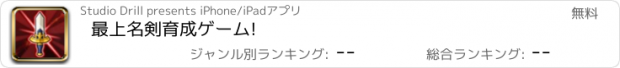 Studio Drill presents iPhone/iPadアプリ

無料

最上名剣育成ゲーム!

ジャンル別ランキング: --

総合ランキング: --